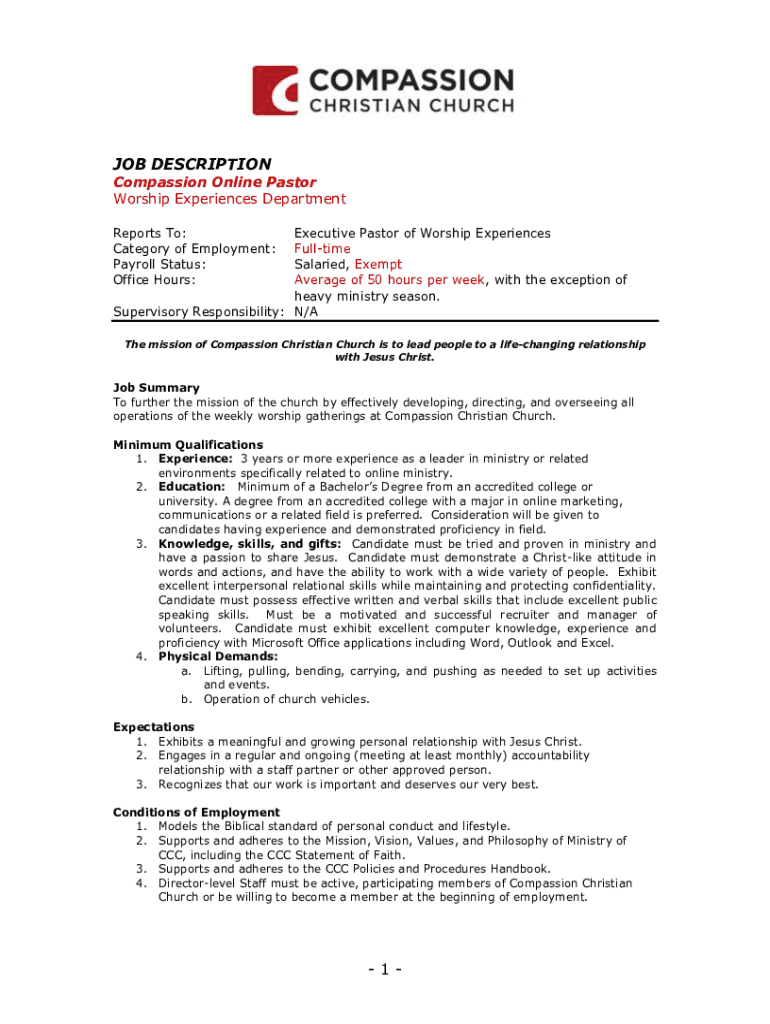 COMPASSION
CHRISTIAN CHURCH

JOB DESCRIPTION
Compassion Online Pastor
Worship Experiences Department

Reports To: Executive Pastor of Worship Experiences
Category of Employment: Full-time
Payroll Status: Salaried, Exempt
Office Hours: Average of 50 hours per week, with the exception of heavy ministry season.
Supervisory Responsibility: N/A

The mission of Compassion Christian Church is to lead people to a life-changing relationship with Jesus Christ.

Job Summary
To further the mission of the church by effectively developing, directing, and overseeing all operations of the weekly worship gatherings at Compassion Christian Church.

Minimum Qualifications
1. Experience: 3 years or more experience as a leader in ministry or related environments specifically related to online ministry.
2. Education: Minimum of a Bachelor's Degree from an accredited college or university. A degree from an accredited college with a major in online marketing, communications or a related field is preferred. Consideration will be given to candidates having experience and demonstrated proficiency in field.
3. Knowledge, skills, and gifts: Candidate must be tried and proven in ministry and have a passion to share Jesus. Candidate must demonstrate a Christ-like attitude in words and actions, and have the ability to work with a wide variety of people. Exhibit excellent interpersonal relational skills while maintaining and protecting confidentiality. Candidate must possess effective written and verbal skills that include excellent public speaking skills. Must be a motivated and successful recruiter and manager of volunteers. Candidate must exhibit excellent computer knowledge, experience and proficiency with Microsoft Office applications including Word, Outlook and Excel.
4. Physical Demands:
a. Lifting, pulling, bending, carrying, and pushing as needed to set up activities and events.
b. Operation of church vehicles.

Expectations
1. Exhibits a meaningful and growing personal relationship with Jesus Christ.
2. Engages in a regular and ongoing (meeting at least monthly) accountability relationship with a staff partner or other approved person.
3. Recognizes that our work is important and deserves our very best.

Conditions of Employment
1. Models the Biblical standard of personal conduct and lifestyle.
2. Supports and adheres to the Mission, Vision, Values, and Philosophy of Ministry of CCC, including the CCC Statement of Faith.
3. Supports and adheres to the CCC Policies and Procedures Handbook.
4. Director-level Staff must be active, participating members of Compassion Christian Church or be willing to become a member at the beginning of employment.

- 1 -